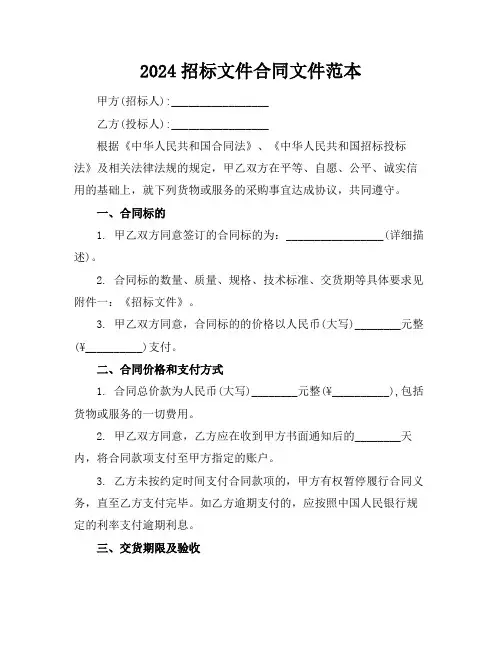 2024 招标文件合同文件范本

甲方(招标人):________________

乙方(投标人):________________

根据《中华人民共和国合同法》、《中华人民共和国招标投标法》及相关法律法规的规定，甲乙双方在平等、自愿、公平、诚实信用的基础上，就下列货物或服务的采购事宜达成协议，共同遵守。

一、合同标的

1. 甲乙双方同意签订的合同标的为：________________(详细描述)。

2. 合同标的数量、质量、规格、技术标准、交货期等具体要求见附件一：《招标文件》。

3. 甲乙双方同意，合同标的的价格以人民币(大写)________元整(¥__________)支付。

二、合同价格和支付方式

1. 合同总价款为人民币(大写)________元整(¥__________),包括货物或服务的一切费用。

2. 甲乙双方同意，乙方应在收到甲方书面通知后的________天内，将合同款项支付至甲方指定的账户。

3. 乙方未按约定时间支付合同款项的，甲方有权暂停履行合同义务，直至乙方支付完毕。如乙方逾期支付的，应按照中国人民银行规定的利率支付逾期利息。

三、交货期限及验收